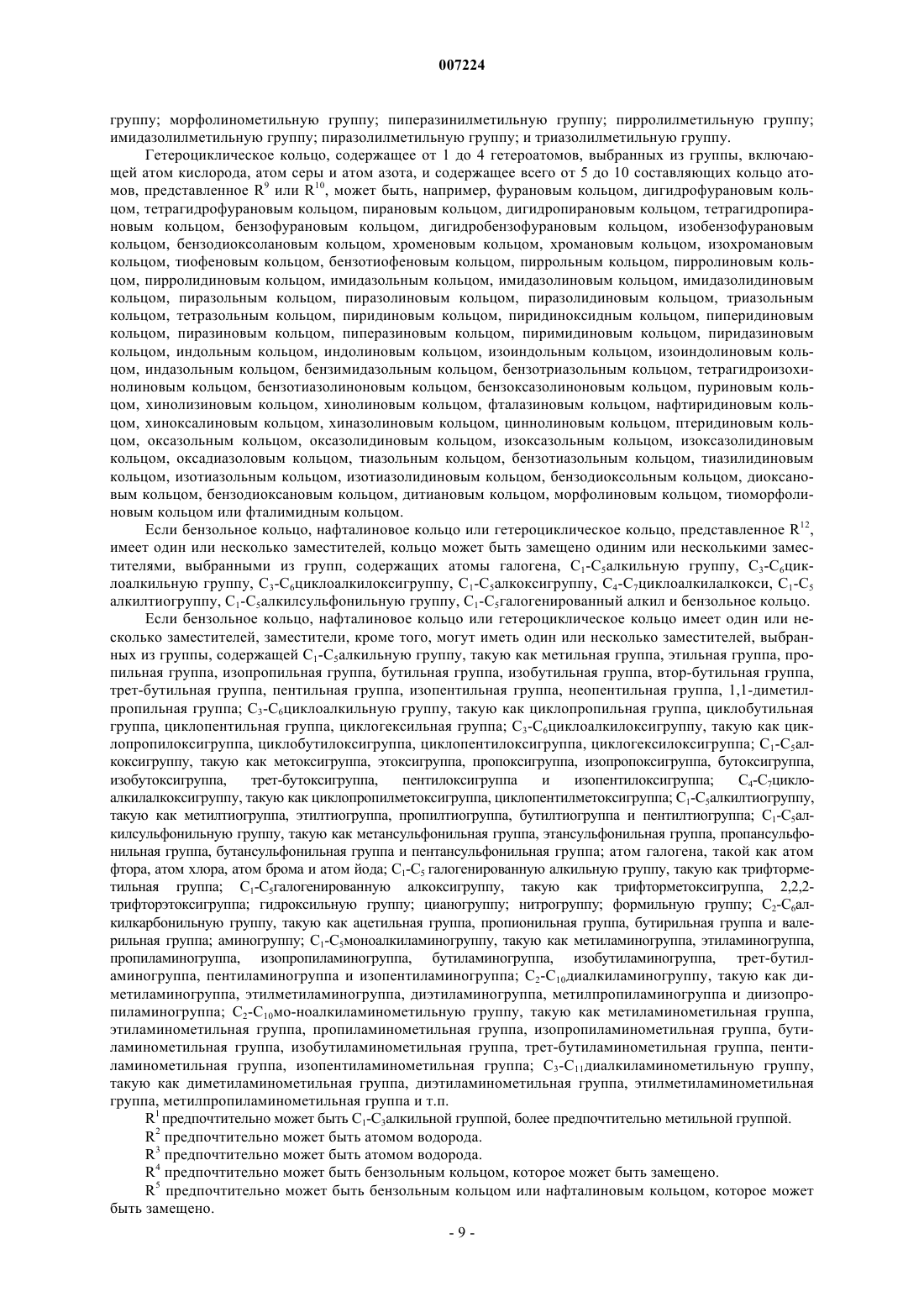 007224

группу; морфолинометильную группу; пиперазинилметильную группу; пирролилметильную группу; имидазолилметильную группу; пиразолилметильную группу; и триазолилметильную группу.

Гетероциклическое кольцо, содержащее от 1 до 4 гетероатомов, выбранных из группы, включающей атом кислорода, атом серы и атом азота, и содержащее всего от 5 до 10 составляющих кольцо атомов, представленное $R^9$ или $R^{10}$, может быть, например, фурановым кольцом, дигидрофурановым кольцом, тетрагидрофурановым кольцом, пирановым кольцом, дигидропирановым кольцом, тетрагидропирановым кольцом, бензофурановым кольцом, дигидробензофурановым кольцом, изобензофурановым кольцом, бензодиоксолановым кольцом, хроменовым кольцом, хромановым кольцом, изохромановым кольцом, тиофеновым кольцом, бензотиофеновым кольцом, пиррольным кольцом, пирролиновым кольцом, пирролидиновым кольцом, имидазольным кольцом, имидазолиновым кольцом, имидазолидиновым кольцом, пиразольным кольцом, пиразолиновым кольцом, пиразолидиновым кольцом, триазольным кольцом, тетразольным кольцом, пиридиновым кольцом, пиридиноксидным кольцом, пиперидиновым кольцом, пиразиновым кольцом, пиперазиновым кольцом, пиримидиновым кольцом, пиридазиновым кольцом, индольным кольцом, индолиновым кольцом, изоиндольным кольцом, изоиндолиновым кольцом, индазольным кольцом, бензимидазольным кольцом, бензотриазольным кольцом, тетрагидроизохинолиновым кольцом, бензотиазолиноновым кольцом, бензоксазолиноновым кольцом, пуриновым кольцом, хинолизиновым кольцом, хинолиновым кольцом, фталазиновым кольцом, нафтиридиновым кольцом, хиноксалиновым кольцом, хиназолиновым кольцом, циннолиновым кольцом, птеридиновым кольцом, оксазольным кольцом, оксазолидиновым кольцом, изоксазольным кольцом, изоксазолидиновым кольцом, оксадиазоловым кольцом, тиазольным кольцом, бензотиазольным кольцом, тиазилидиновым кольцом, изотиазольным кольцом, изотиазолидиновым кольцом, бензодиоксольным кольцом, диоксановым кольцом, бензодиоксановым кольцом, дитиановым кольцом, морфолиновым кольцом, тиоморфолиновым кольцом или фталимидным кольцом.

Если бензольное кольцо, нафталиновое кольцо или гетероциклическое кольцо, представленное $R^{12}$, имеет один или несколько заместителей, кольцо может быть замещено одиним или несколькими заместителями, выбранными из групп, содержащих атомы галогена, $C_1$-$C_5$алкильную группу, $C_3$-$C_6$циклоалкильную группу, $C_3$-$C_6$циклоалкилоксигруппу, $C_1$-$C_5$алкоксигруппу, $C_4$-$C_7$циклоалкилалкокси, $C_1$-$C_5$ алкилтиогруппу, $C_1$-$C_5$алкилсульфонильную группу, $C_1$-$C_5$галогенированный алкил и бензольное кольцо.

Если бензольное кольцо, нафталиновое кольцо или гетероциклическое кольцо имеет один или несколько заместителей, заместители, кроме того, могут иметь один или несколько заместителей, выбранных из группы, содержащей $C_1$-$C_5$алкильную группу, такую как метильная группа, этильная группа, пропильная группа, изопропильная группа, бутильная группа, изобутильная группа, втор-бутильная группа, трет-бутильная группа, пентильная группа, изопентильная группа, неопентильная группа, 1,1-диметилпропильная группа; $C_3$-$C_6$циклоалкильную группу, такую как циклопропильная группа, циклобутильная группа, циклопентильная группа, циклогексильная группа; $C_3$-$C_6$циклоалкилоксигруппу, такую как циклопропилоксигруппа, циклобутилоксигруппа, циклопентилоксигруппа, циклогексилоксигруппа; $C_1$-$C_5$алкоксигруппу, такую как метоксигруппа, этоксигруппа, пропоксигруппа, изопропоксигруппа, бутоксигруппа, изобутоксигруппа, трет-бутоксигруппа, пентилоксигруппа и изопентилоксигруппа; $C_4$-$C_7$циклоалкилалкоксигруппу, такую как циклопропилметоксигруппа, циклопентилметоксигруппа; $C_1$-$C_5$алкилтиогруппу, такую как метилтиогруппа, этилтиогруппа, пропилтиогруппа, бутилтиогруппа и пентилтиогруппа; $C_1$-$C_5$алкилсульфонильную группу, такую как метансульфонильная группа, этансульфонильная группа, пропансульфонильная группа, бутансульфонильная группа и пентансульфонильная группа; атом галогена, такой как атом фтора, атом хлора, атом брома и атом йода; $C_1$-$C_5$ галогенированную алкильную группу, такую как трифторметильная группа; $C_1$-$C_5$галогенированную алкоксигруппу, такую как трифторметоксигруппа, 2,2,2-трифторэтоксигруппа; гидроксильную группу; цианогруппу; нитрогруппу; формильную группу; $C_2$-$C_6$алкилкарбонильную группу, такую как ацетильная группа, пропионильная группа, бутирильная группа и валерильная группа; аминогруппу; $C_1$-$C_5$моноалкиламиногруппу, такую как метиламиногруппа, этиламиногруппа, пропиламиногруппа, изопропиламиногруппа, бутиламиногруппа, изобутиламиногруппа, трет-бутиламиногруппа, пентиламиногруппа и изопентиламиногруппа; $C_2$-$C_{10}$диалкиламиногруппу, такую как диметиламиногруппа, этилметиламиногруппа, диэтиламиногруппа, метилпропиламиногруппа и диизопропиламиногруппа; $C_2$-$C_{10}$мо-ноалкиламинометильную группу, такую как метиламинометильная группа, этиламинометильная группа, пропиламинометильная группа, изопропиламинометильная группа, бутиламинометильная группа, изобутиламинометильная группа, трет-бутиламинометильная группа, пентиламинометильная группа, изопентиламинометильная группа; $C_3$-$C_{11}$диалкиламинометильную группу, такую как диметиламинометильная группа, диэтиламинометильная группа, этилметиламинометильная группа, метилпропиламинометильная группа и т.п.

$R^1$ предпочтительно может быть $C_1$-$C_3$алкильной группой, более предпочтительно метильной группой.

$R^2$ предпочтительно может быть атомом водорода.

$R^3$ предпочтительно может быть атомом водорода.

$R^4$ предпочтительно может быть бензольным кольцом, которое может быть замещено.

$R^5$ предпочтительно может быть бензольным кольцом или нафталиновым кольцом, которое может быть замещено.

- 9 -